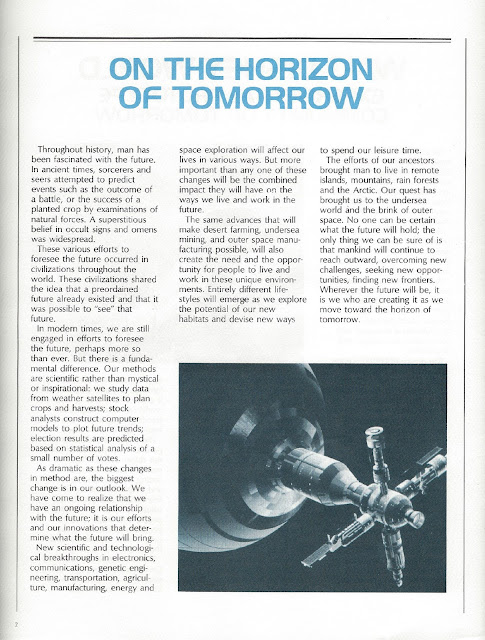 ON THE HORIZON OF TOMORROW

Throughout history, man has been fascinated with the future. In ancient times, sorcerers and seers attempted to predict events such as the outcome of a battle, or the success of a planted crop by examinations of natural forces. A superstitious belief in occult signs and omens was widespread.

These various efforts to foresee the future occurred in civilizations throughout the world. These civilizations shared the idea that a preordained future already existed and that it was possible to "see" that future.

In modern times, we are still engaged in efforts to foresee the future, perhaps more so than ever. But there is a fundamental difference. Our methods are scientific rather than mystical or inspirational: we study data from weather satellites to plan crops and harvests; stock analysts construct computer models to plot future trends; election results are predicted based on statistical analysis of a small number of votes.

As dramatic as these changes in method are, the biggest change is in our outlook. We have come to realize that we have an ongoing relationship with the future; it is our efforts and our innovations that determine what the future will bring.

New scientific and technological breakthroughs in electronics, communications, genetic engineering, transportation, agriculture, manufacturing, energy and space exploration will affect our lives in various ways. But more important than any one of these changes will be the combined impact they will have on the ways we live and work in the future.

The same advances that will make desert farming, undersea mining, and outer space manufacturing possible, will also create the need and the opportunity for people to live and work in these unique environments. Entirely different lifestyles will emerge as we explore the potential of our new habitats and devise new ways to spend our leisure time.

The efforts of our ancestors brought man to live in remote islands, mountains, rain forests and the Arctic. Our quest has brought us to the undersea world and the brink of outer space. No one can be certain what the future will hold; the only thing we can be sure of is that mankind will continue to reach outward, overcoming new challenges, seeking new opportunities, finding new frontiers. Wherever the future will be, it is we who are creating it as we move toward the horizon of tomorrow.

2